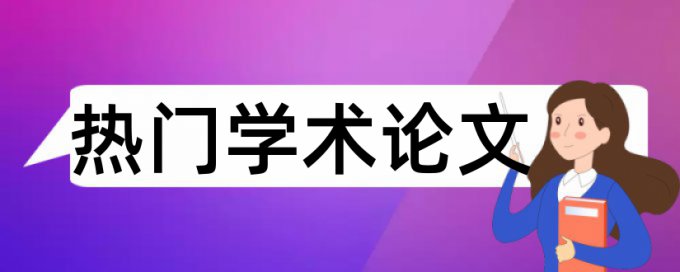 热门学术论文